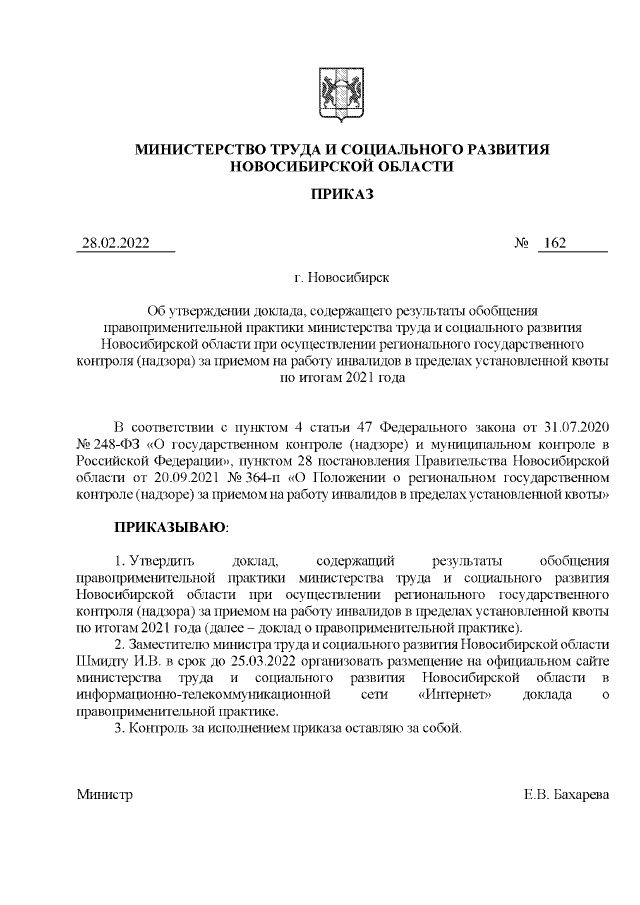 МИНИСТЕРСТВО ТРУДА И СОЦИАЛЬНОГО РАЗВИТИЯ НОВОСИБИРСКОЙ ОБЛАСТИ

ПРИКАЗ

28.02.2022 № 162

г. Новосибирск

Об утверждении доклада, содержащего результаты обобщения правоприменительной практики министерства труда и социального развития Новосибирской области при осуществлении регионального государственного контроля (надзора) за приемом на работу инвалидов в пределах установленной квоты по итогам 2021 года

В соответствии с пунктом 4 статьи 47 Федерального закона от 31.07.2020 № 248-ФЗ «О государственном контроле (надзоре) и муниципальном контроле в Российской Федерации», пунктом 28 постановления Правительства Новосибирской области от 20.09.2021 № 364-п «О Положении о региональном государственном контроле (надзоре) за приемом на работу инвалидов в пределах установленной квоты»

ПРИКАЗЫВАЮ:

1. Утвердить доклад, содержащий результаты обобщения правоприменительной практики министерства труда и социального развития Новосибирской области при осуществлении регионального государственного контроля (надзора) за приемом на работу инвалидов в пределах установленной квоты по итогам 2021 года (далее – доклад о правоприменительной практике).

2. Заместителю министра труда и социального развития Новосибирской области Шмидту И.В. в срок до 25.03.2022 организовать размещение на официальном сайте министерства труда и социального развития Новосибирской области в информационно-телекоммуникационной сети «Интернет» доклада о правоприменительной практике.

3. Контроль за исполнением приказа оставляю за собой.

Министр Е.В. Бахарева